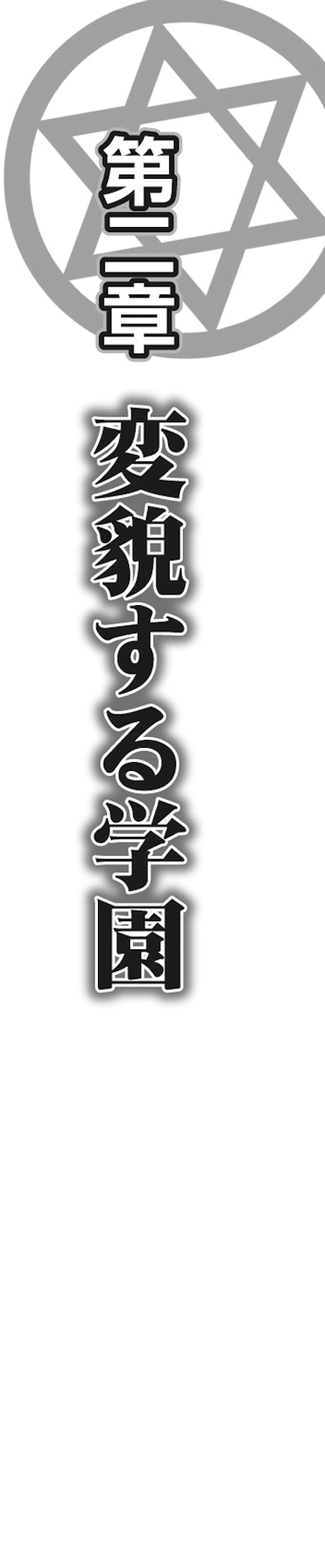 第二章

変貌する学園